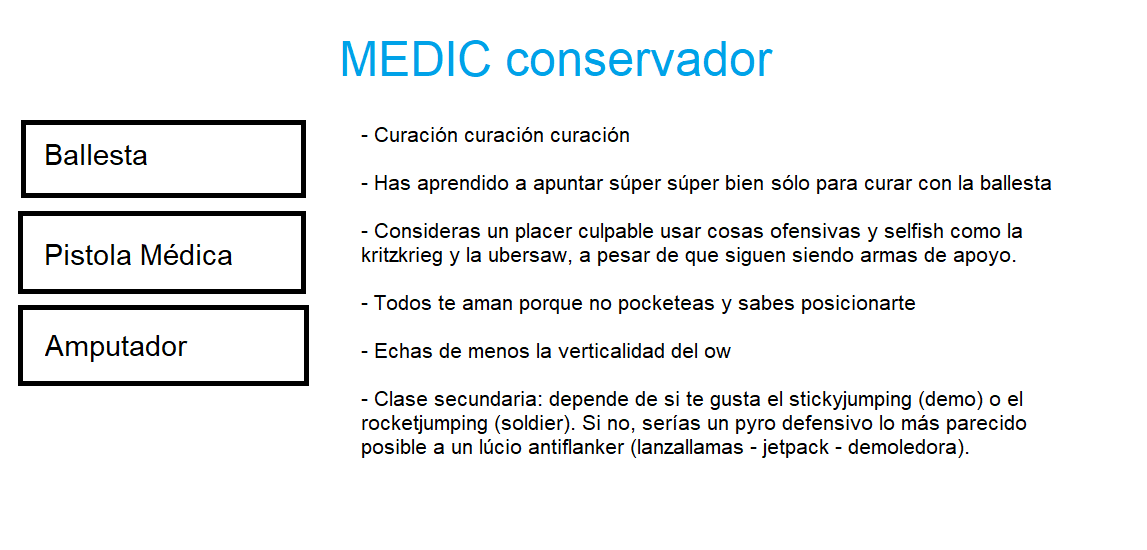 MEDIC conservador

Ballesta

Pistola Médica

Amputador

- Curación curación curación

- Has aprendido a apuntar súper súper bien sólo para curar con la ballesta

- Consideras un placer culpable usar cosas ofensivas y selfish como la kritzkrieg y la ubersaw, a pesar de que siguen siendo armas de apoyo.

- Todos te aman porque no pocketeas y sabes posicionarte

- Echas de menos la verticalidad del ow

- Clase secundaria: depende de si te gusta el stickyjumping (demo) o el rocketjumping (soldier). Si no, serías un pyro defensivo lo más parecido posible a un lúcio antiflanker (lanzallamas - jetpack - demoledora).